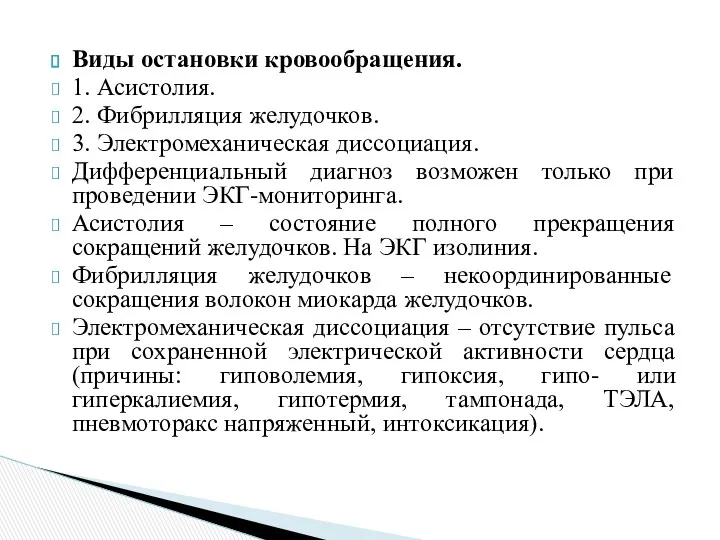 Виды остановки кровообращения.

1. Асистолия.

2. Фибрилляция желудочков.

3. Электромеханическая диссоциация.

Дифференциальный диагноз возможен только при проведении ЭКГ-мониторинга.

Асистолия – состояние полного прекращения сокращений желудочков. На ЭКГ изолиния.

Фибрилляция желудочков – некоординированные сокращения волокон миокарда желудочков.

Электромеханическая диссоциация – отсутствие пульса при сохраненной электрической активности сердца (причины: гиповолемия, гипоксия, гипо- или гиперкалиемия, гипотермия, тампонада, ТЭЛА, пневмоторакс напряженный, интоксикация).